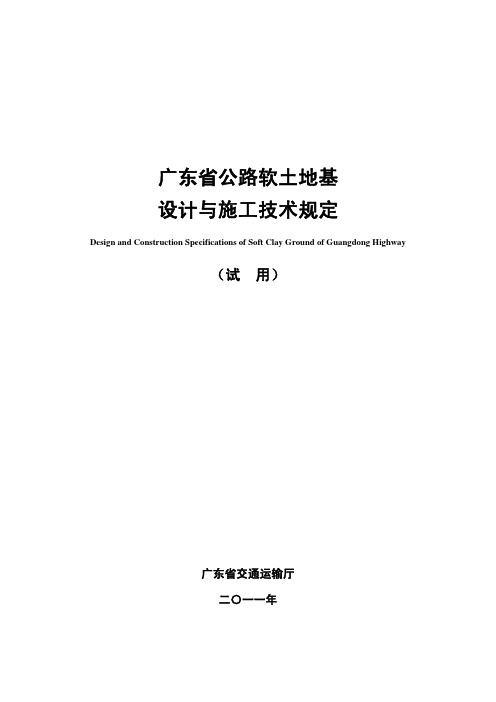 广东省公路软土地基
设计与施工技术规定

Design and Construction Specifications of Soft Clay Ground of Guangdong Highway

（试　用）

广东省交通运输厅

二〇一一年